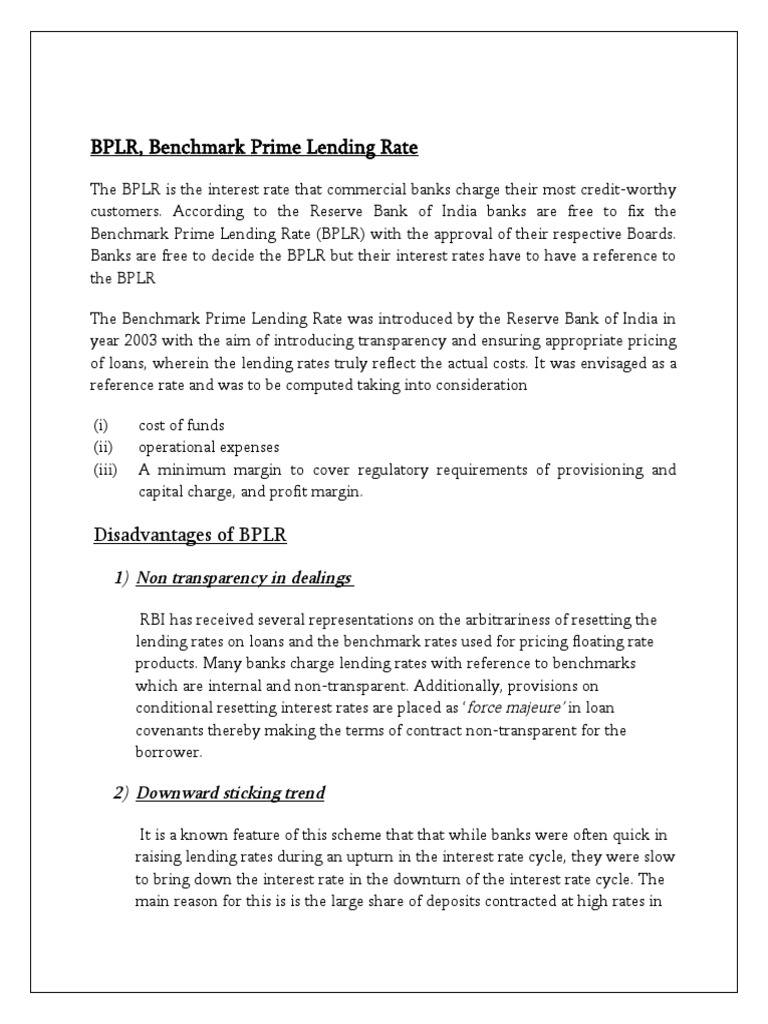 BPLR, Benchmark Prime Lending Rate

The BPLR is the interest rate that commercial banks charge their most credit-worthy customers. According to the Reserve Bank of India banks are free to fix the Benchmark Prime Lending Rate (BPLR) with the approval of their respective Boards. Banks are free to decide the BPLR but their interest rates have to have a reference to the BPLR

The Benchmark Prime Lending Rate was introduced by the Reserve Bank of India in year 2003 with the aim of introducing transparency and ensuring appropriate pricing of loans, wherein the lending rates truly reflect the actual costs. It was envisaged as a reference rate and was to be computed taking into consideration

(i) cost of funds
(ii) operational expenses
(iii) A minimum margin to cover regulatory requirements of provisioning and capital charge, and profit margin.

Disadvantages of BPLR

1) Non transparency in dealings

RBI has received several representations on the arbitrariness of resetting the lending rates on loans and the benchmark rates used for pricing floating rate products. Many banks charge lending rates with reference to benchmarks which are internal and non-transparent. Additionally, provisions on conditional resetting interest rates are placed as 'force majeure' in loan covenants thereby making the terms of contract non-transparent for the borrower.

2) Downward sticking trend

It is a known feature of this scheme that that while banks were often quick in raising lending rates during an upturn in the interest rate cycle, they were slow to bring down the interest rate in the downturn of the interest rate cycle. The main reason for this is is the large share of deposits contracted at high rates in